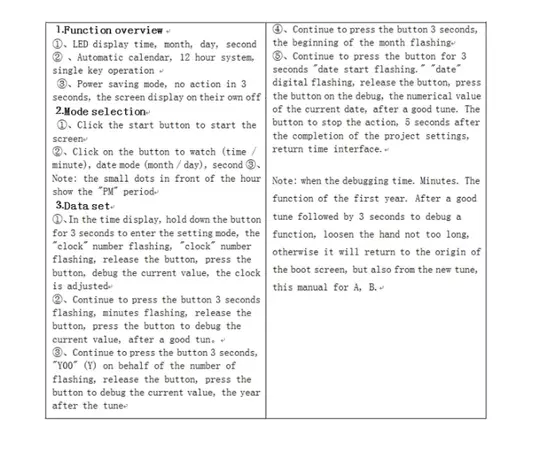 1.Function overview
①、LED display time, month, day, second
②、Automatic calendar, 12 hour system, single key operation
③、Power saving mode, no action in 3 seconds, the screen display on their own off
2.Mode selection
①、Click the start button to start the screen
②、Click on the button to watch (time / minute), date mode (month / day), second ③、Note: the small dots in front of the hour show the "PM" period
3.Data set
①、In the time display, hold down the button for 3 seconds to enter the setting mode, the "clock" number flashing, "clock" number flashing, release the button, press the button, debug the current value, the clock is adjusted
②、Continue to press the button 3 seconds flashing, minutes flashing, release the button, press the button to debug the current value, after a good tun。
③、Continue to press the button 3 seconds, "Y00" (Y) on behalf of the number of flashing, release the button, press the button to debug the current value, the year after the tune

④、Continue to press the button 3 seconds, the beginning of the month flashing
⑤、Continue to press the button for 3 seconds "date start flashing." "date" digital flashing, release the button, press the button on the debug, the numerical value of the current date, after a good tune. The button to stop the action, 5 seconds after the completion of the project settings, return time interface.

Note: when the debugging time. Minutes. The function of the first year. After a good tune followed by 3 seconds to debug a function, loosen the hand not too long, otherwise it will return to the origin of the boot screen, but also from the new tune, this manual for A, B.